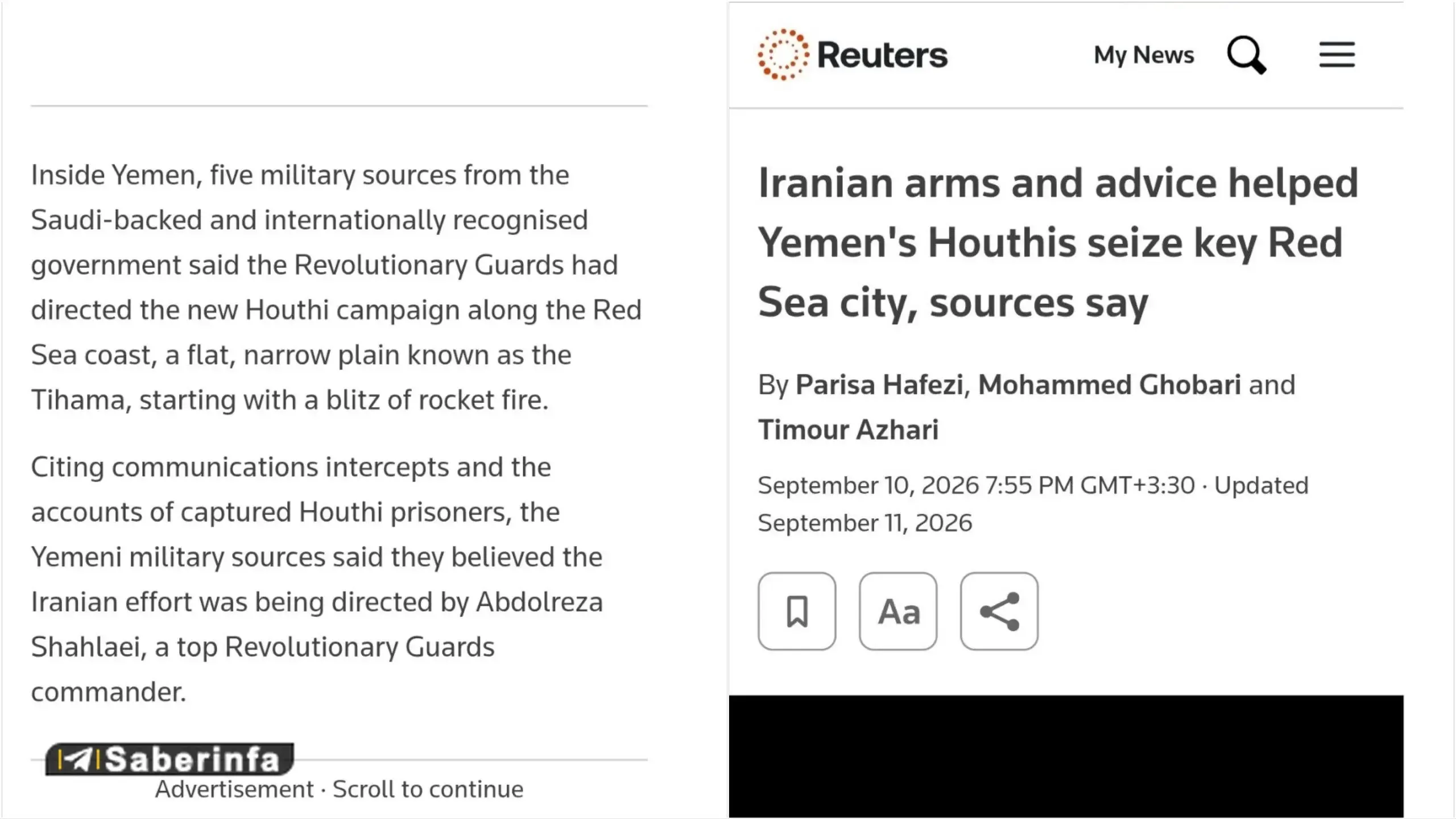 Inside Yemen, five military sources from the Saudi-backed and internationally recognised government said the Revolutionary Guards had directed the new Houthi campaign along the Red Sea coast, a flat, narrow plain known as the Tihama, starting with a blitz of rocket fire.

Citing communications intercepts and the accounts of captured Houthi prisoners, the Yemeni military sources said they believed the Iranian effort was being directed by Abdolreza Shahlaei, a top Revolutionary Guards commander.

Saberinfa

Advertisement · Scroll to continue

Reuters

My News

Iranian arms and advice helped Yemen's Houthis seize key Red Sea city, sources say

By Parisa Hafezi, Mohammed Ghobari and Timour Azhari

September 10, 2026 7:55 PM GMT+3:30 · Updated September 11, 2026

Aa